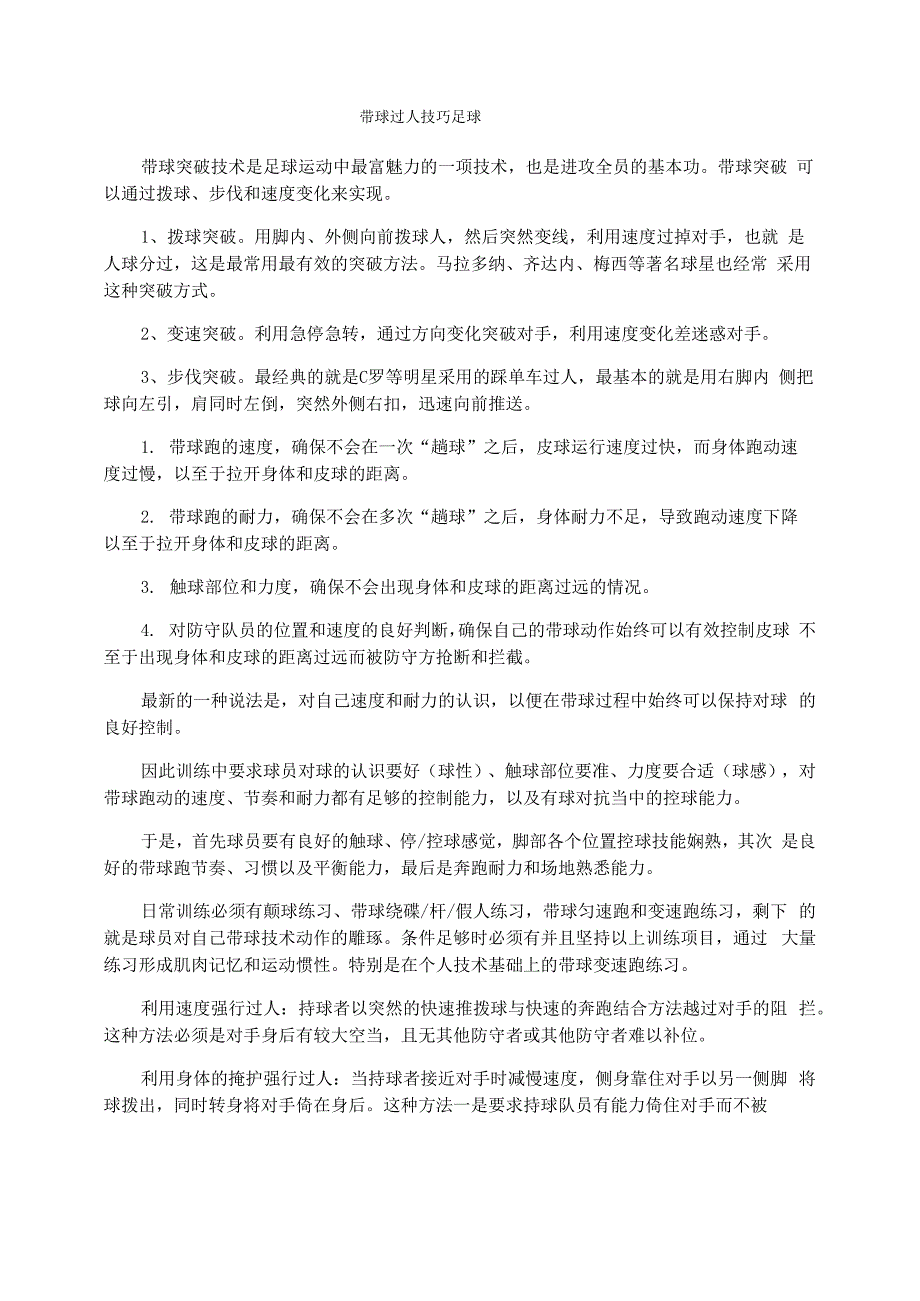 带球过人技巧足球

带球突破技术是足球运动中最富魅力的一项技术，也是进攻全员的基本功。带球突破 可以通过拨球、步伐和速度变化来实现。

1、拨球突破。用脚内、外侧向前拨球人，然后突然变线，利用速度过掉对手，也就 是人球分过，这是最常用最有效的突破方法。马拉多纳、齐达内、梅西等著名球星也经常 采用这种突破方式。

2、变速突破。利用急停急转，通过方向变化突破对手，利用速度变化差迷惑对手。

3、步伐突破。最经典的就是C罗等明星采用的踩单车过人，最基本的就是用右脚内 侧把球向左引，肩同时左倒，突然外侧右扣，迅速向前推送。

1. 带球跑的速度，确保不会在一次“趟球”之后，皮球运行速度过快，而身体跑动速度过慢，以至于拉开身体和皮球的距离。

2. 带球跑的耐力，确保不会在多次“趟球”之后，身体耐力不足，导致跑动速度下降以至于拉开身体和皮球的距离。

3. 触球部位和力度，确保不会出现身体和皮球的距离过远的情况。

4. 对防守队员的位置和速度的良好判断，确保自己的带球动作始终可以有效控制皮球 不至于出现身体和皮球的距离过远而被防守方抢断和拦截。

最新的一种说法是，对自己速度和耐力的认识，以便在带球过程中始终可以保持对球 的良好控制。

因此训练中要求球员对球的认识要好（球性）、触球部位要准、力度要合适（球感），对带球跑动的速度、节奏和耐力都有足够的控制能力，以及有球对抗当中的控球能力。

于是，首先球员要有良好的触球、停/控球感觉，脚部各个位置控球技能娴熟，其次 是良好的带球跑节奏、习惯以及平衡能力，最后是奔跑耐力和场地熟悉能力。

日常训练必须有颠球练习、带球绕碟/杆/假人练习，带球匀速跑和变速跑练习，剩下 的就是球员对自己带球技术动作的雕琢。条件足够时必须有并且坚持以上训练项目，通过 大量练习形成肌肉记忆和运动惯性。特别是在个人技术基础上的带球变速跑练习。

利用速度强行过人：持球者以突然的快速推拨球与快速的奔跑结合方法越过对手的阻 拦。这种方法必须是对手身后有较大空当，且无其他防守者或其他防守者难以补位。

利用身体的掩护强行过人：当持球者接近对手时减慢速度，侧身靠住对手以另一侧脚 将球拨出，同时转身将对手倚在身后。这种方法一是要求持球队员有能力倚住对手而不被